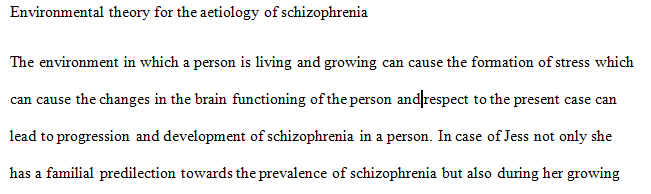 Environmental theory for the aetiology of schizophrenia

The environment in which a person is living and growing can cause the formation of stress which can cause the changes in the brain functioning of the person and respect to the present case can lead to progression and development of schizophrenia in a person. In case of Jess not only she has a familial predilection towards the prevalence of schizophrenia but also during her growing